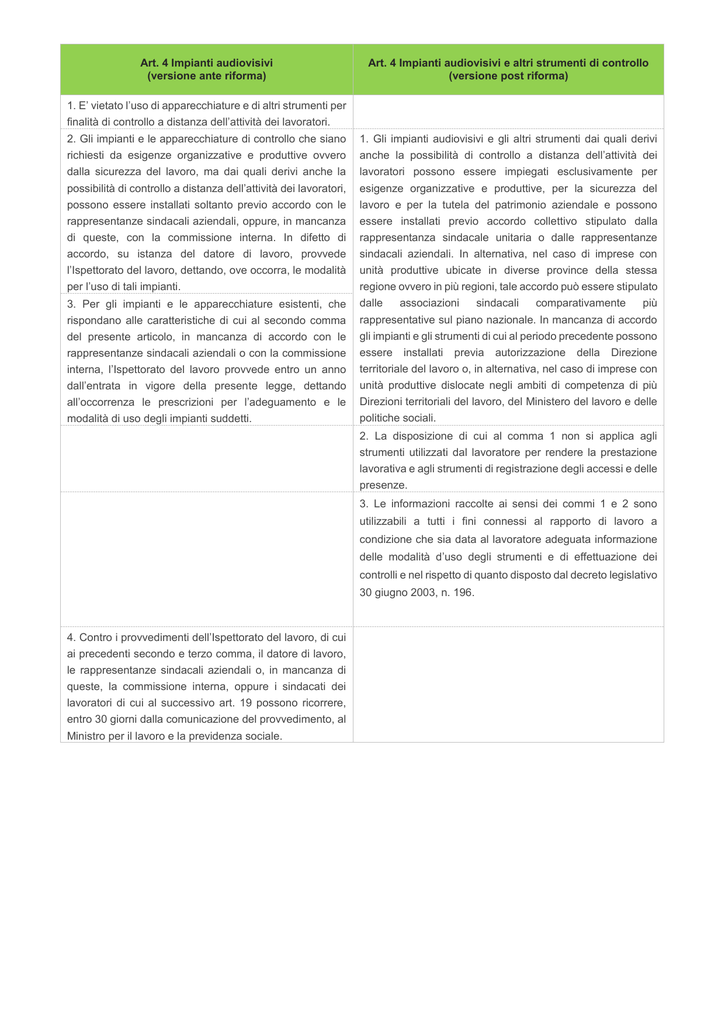 | Art. 4 Impianti audiovisivi (versione ante riforma) | Art. 4 Impianti audiovisivi e altri strumenti di controllo (versione post riforma) |
|---|---|
| 1. E' vietato l'uso di apparecchiature e di altri strumenti per finalità di controllo a distanza dell'attività dei lavoratori. | |
| 2. Gli impianti e le apparecchiature di controllo che siano richiesti da esigenze organizzative e produttive ovvero dalla sicurezza del lavoro, ma dai quali derivi anche la possibilità di controllo a distanza dell'attività dei lavoratori, possono essere installati soltanto previo accordo con le rappresentanze sindacali aziendali, oppure, in mancanza di queste, con la commissione interna. In difetto di accordo, su istanza del datore di lavoro, provvede l'Ispettorato del lavoro, dettando, ove occorra, le modalità per l'uso di tali impianti. 3. Per gli impianti e le apparecchiature esistenti, che rispondano alle caratteristiche di cui al secondo comma del presente articolo, in mancanza di accordo con le rappresentanze sindacali aziendali o con la commissione interna, l'Ispettorato del lavoro provvede entro un anno dall'entrata in vigore della presente legge, dettando all'occorrenza le prescrizioni per l'adeguamento e le modalità di uso degli impianti suddetti. | 1. Gli impianti audiovisivi e gli altri strumenti dai quali derivi anche la possibilità di controllo a distanza dell'attività dei lavoratori possono essere impiegati esclusivamente per esigenze organizzative e produttive, per la sicurezza del lavoro e per la tutela del patrimonio aziendale e possono essere installati previo accordo collettivo stipulato dalla rappresentanza sindacale unitaria o dalle rappresentanze sindacali aziendali. In alternativa, nel caso di imprese con unità produttive ubicate in diverse province della stessa regione ovvero in più regioni, tale accordo può essere stipulato dalle associazioni sindacali comparativamente più rappresentative sul piano nazionale. In mancanza di accordo gli impianti e gli strumenti di cui al periodo precedente possono essere installati previa autorizzazione della Direzione territoriale del lavoro o, in alternativa, nel caso di imprese con unità produttive dislocate negli ambiti di competenza di più Direzioni territoriali del lavoro, del Ministero del lavoro e delle politiche sociali. |
| | 2. La disposizione di cui al comma 1 non si applica agli strumenti utilizzati dal lavoratore per rendere la prestazione lavorativa e agli strumenti di registrazione degli accessi e delle presenze. |
| | 3. Le informazioni raccolte ai sensi dei commi 1 e 2 sono utilizzabili a tutti i fini connessi al rapporto di lavoro a condizione che sia data al lavoratore adeguata informazione delle modalità d'uso degli strumenti e di effettuazione dei controlli e nel rispetto di quanto disposto dal decreto legislativo 30 giugno 2003, n. 196. |
| 4. Contro i provvedimenti dell'Ispettorato del lavoro, di cui ai precedenti secondo e terzo comma, il datore di lavoro, le rappresentanze sindacali aziendali o, in mancanza di queste, la commissione interna, oppure i sindacati dei lavoratori di cui al successivo art. 19 possono ricorrere, entro 30 giorni dalla comunicazione del provvedimento, al Ministro per il lavoro e la previdenza sociale. | |